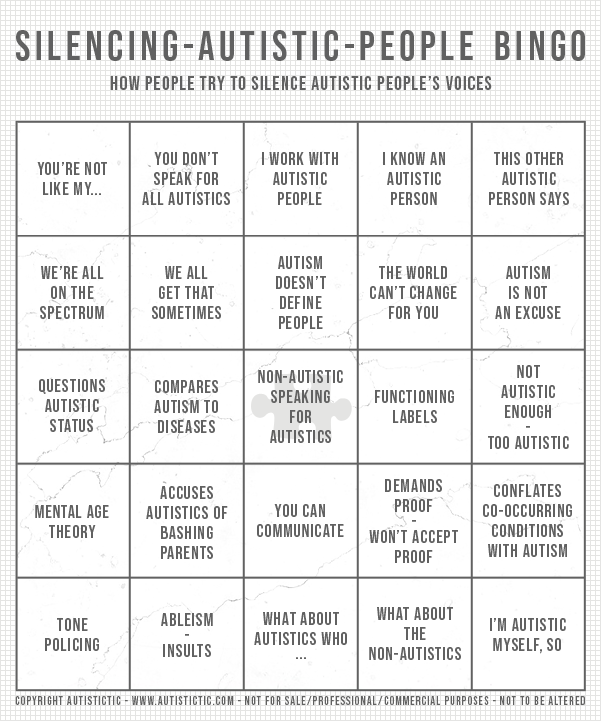 SILENCING-AUTISTIC-PEOPLE BINGO

HOW PEOPLE TRY TO SILENCE AUTISTIC PEOPLE'S VOICES

| | | | | |
|---|---|---|---|---|
| YOU'RE NOT LIKE MY... | YOU DON'T SPEAK FOR ALL AUTISTICS | I WORK WITH AUTISTIC PEOPLE | I KNOW AN AUTISTIC PERSON | THIS OTHER AUTISTIC PERSON SAYS |
| WE'RE ALL ON THE SPECTRUM | WE ALL GET THAT SOMETIMES | AUTISM DOESN'T DEFINE PEOPLE | THE WORLD CAN'T CHANGE FOR YOU | AUTISM IS NOT AN EXCUSE |
| QUESTIONS AUTISTIC STATUS | COMPARES AUTISM TO DISEASES | NON-AUTISTIC SPEAKING FOR AUTISTICS | FUNCTIONING LABELS | NOT AUTISTIC ENOUGH - TOO AUTISTIC |
| MENTAL AGE THEORY | ACCUSES AUTISTICS OF BASHING PARENTS | YOU CAN COMMUNICATE | DEMANDS PROOF - WON'T ACCEPT PROOF | CONFLATES CO-OCCURRING CONDITIONS WITH AUTISM |
| TONE POLICING | ABLEISM - INSULTS | WHAT ABOUT AUTISTICS WHO ... | WHAT ABOUT THE NON-AUTISTICS | I'M AUTISTIC MYSELF, SO |

COPYRIGHT AUTISTICTIC - WWW.AUTISTICTIC.COM - NOT FOR SALE/PROFESSIONAL/COMMERCIAL PURPOSES - NOT TO BE ALTERED